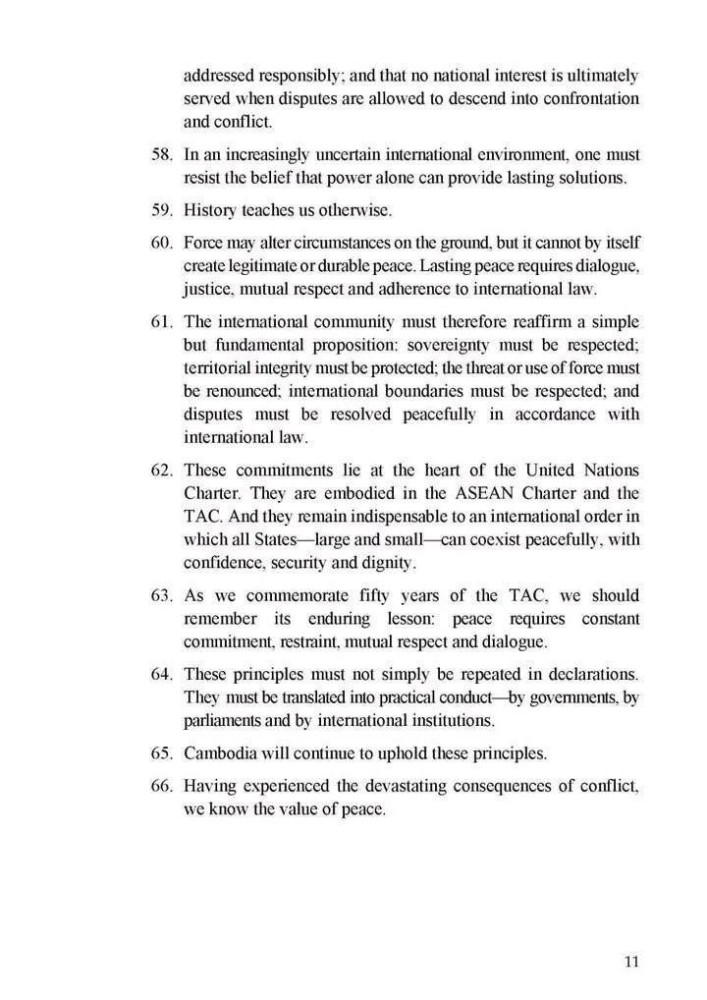 addressed responsibly; and that no national interest is ultimately served when disputes are allowed to descend into confrontation and conflict.

58. In an increasingly uncertain international environment, one must resist the belief that power alone can provide lasting solutions.

59. History teaches us otherwise.

60. Force may alter circumstances on the ground, but it cannot by itself create legitimate or durable peace. Lasting peace requires dialogue, justice, mutual respect and adherence to international law.

61. The international community must therefore reaffirm a simple but fundamental proposition: sovereignty must be respected; territorial integrity must be protected; the threat or use of force must be renounced; international boundaries must be respected; and disputes must be resolved peacefully in accordance with international law.

62. These commitments lie at the heart of the United Nations Charter. They are embodied in the ASEAN Charter and the TAC. And they remain indispensable to an international order in which all States—large and small—can coexist peacefully, with confidence, security and dignity.

63. As we commemorate fifty years of the TAC, we should remember its enduring lesson: peace requires constant commitment, restraint, mutual respect and dialogue.

64. These principles must not simply be repeated in declarations. They must be translated into practical conduct—by governments, by parliaments and by international institutions.

65. Cambodia will continue to uphold these principles.

66. Having experienced the devastating consequences of conflict, we know the value of peace.

11